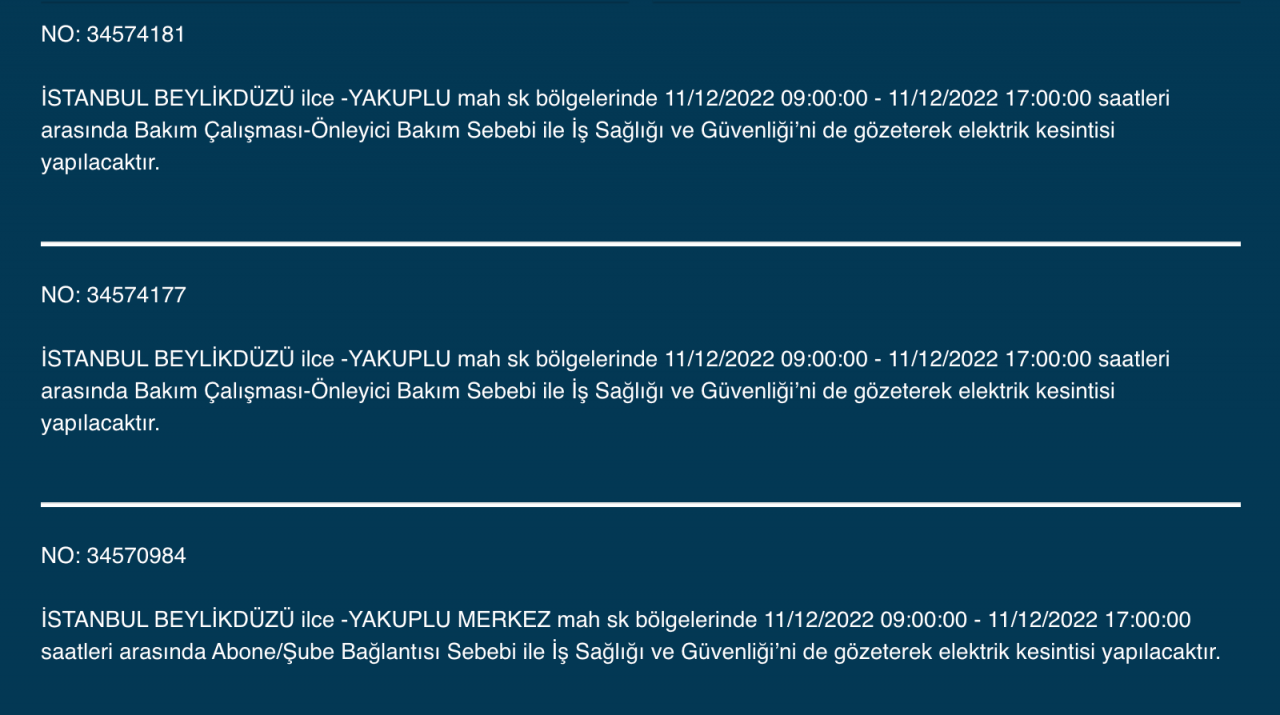 NO: 34574181

İSTANBUL BEYLİKDÜZÜ ilce -YAKUPLU mah sk bölgelerinde 11/12/2022 09:00:00 - 11/12/2022 17:00:00 saatleri arasında Bakım Çalışması-Önleyici Bakım Sebebi ile İş Sağlığı ve Güvenliği'ni de gözeterek elektrik kesintisi yapılacaktır.

NO: 34574177

İSTANBUL BEYLİKDÜZÜ ilce -YAKUPLU mah sk bölgelerinde 11/12/2022 09:00:00 - 11/12/2022 17:00:00 saatleri arasında Bakım Çalışması-Önleyici Bakım Sebebi ile İş Sağlığı ve Güvenliği'ni de gözeterek elektrik kesintisi yapılacaktır.

NO: 34570984

İSTANBUL BEYLİKDÜZÜ ilce -YAKUPLU MERKEZ mah sk bölgelerinde 11/12/2022 09:00:00 - 11/12/2022 17:00:00 saatleri arasında Abone/Şube Bağlantısı Sebebi ile İş Sağlığı ve Güvenliği'ni de gözeterek elektrik kesintisi yapılacaktır.